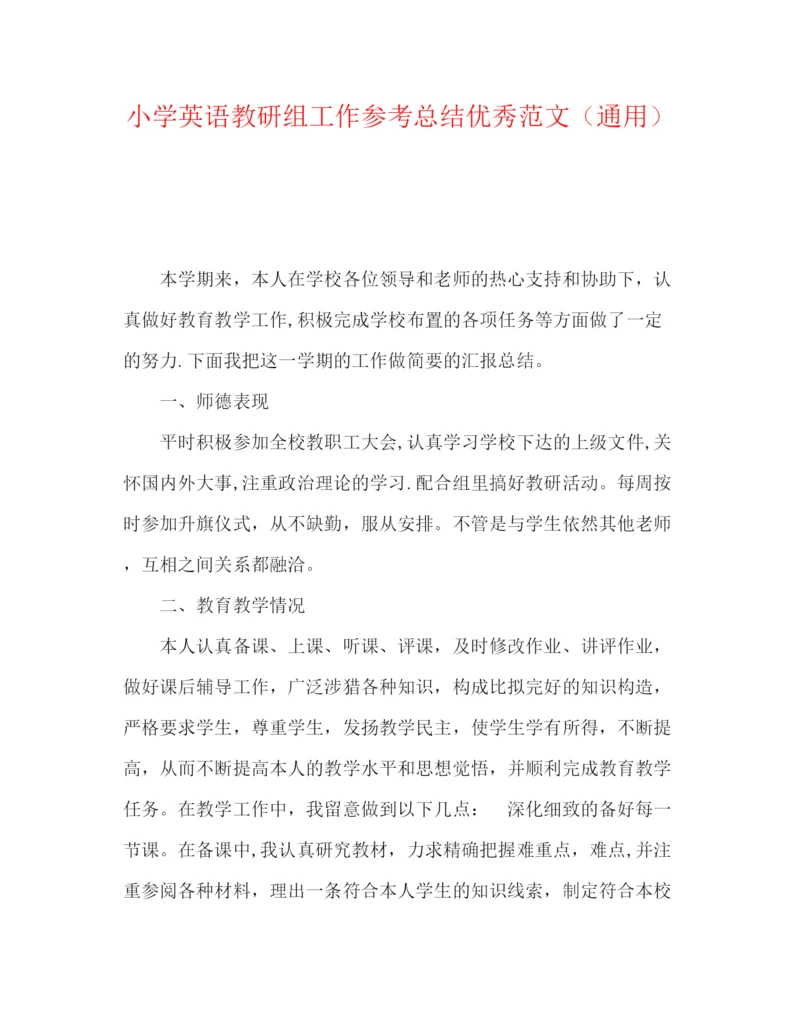 小学英语教研组工作参考总结优秀范文（通用）

本学期来，本人在学校各位领导和老师的热心支持和协助下，认真做好教育教学工作,积极完成学校布置的各项任务等方面做了一定的努力.下面我把这一学期的工作做简要的汇报总结。

一、师德表现

平时积极参加全校教职工大会,认真学习学校下达的上级文件,关怀国内外大事,注重政治理论的学习.配合组里搞好教研活动。每周按时参加升旗仪式，从不缺勤，服从安排。不管是与学生依然其他老师，互相之间关系都融洽。

二、教育教学情况

本人认真备课、上课、听课、评课，及时修改作业、讲评作业，做好课后辅导工作，广泛涉猎各种知识，构成比拟完好的知识构造，严格要求学生，尊重学生，发扬教学民主，使学生学有所得，不断提高，从而不断提高本人的教学水平和思想觉悟，并顺利完成教育教学任务。在教学工作中，我留意做到以下几点：　深化细致的备好每一节课。在备课中,我认真研究教材，力求精确把握难重点，难点,并注重参阅各种材料，理出一条符合本人学生的知识线索，制定符合本校